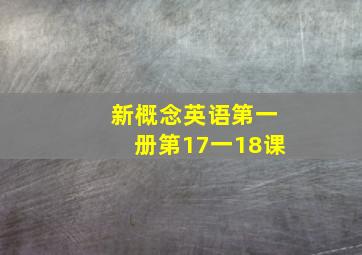 新概念英语第一册第17一18课